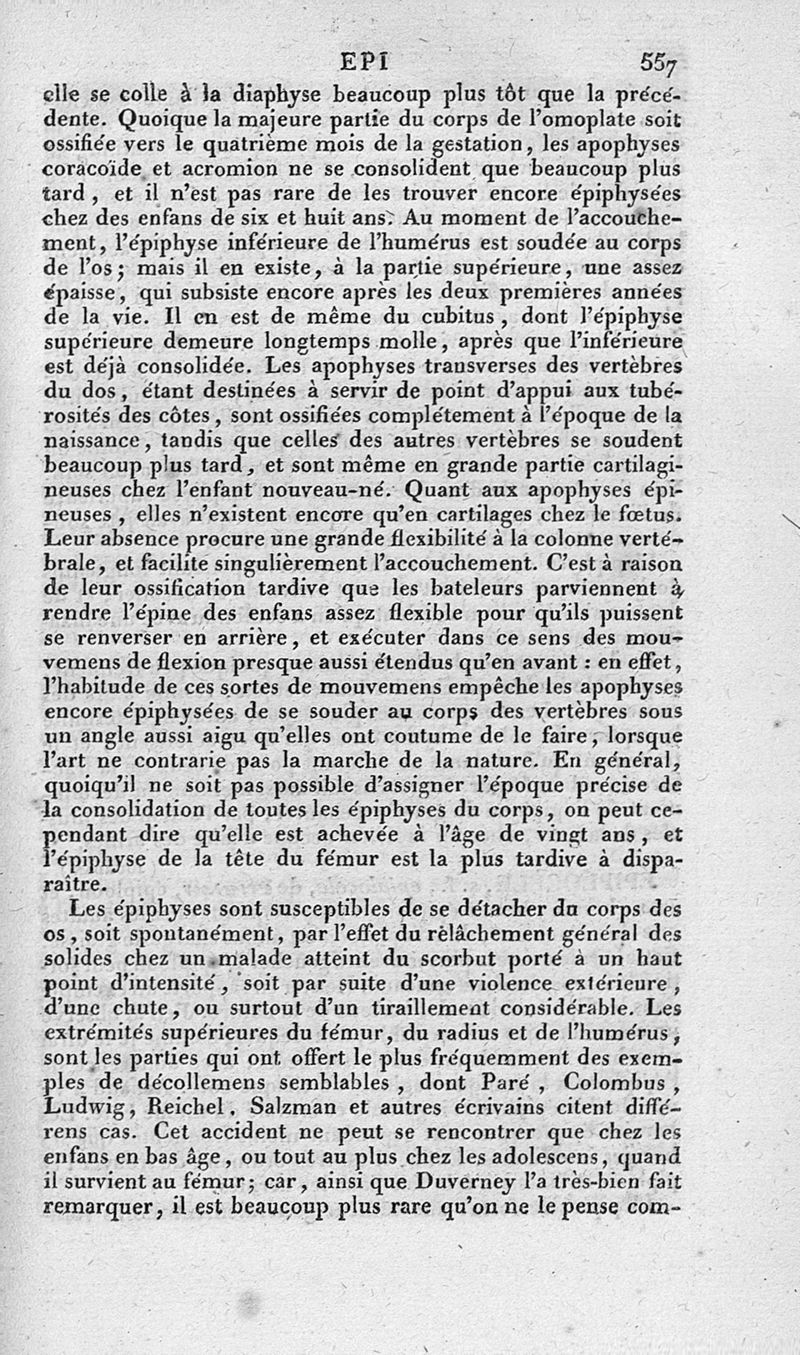 EPI 557

elle se colle à la diaphyse beaucoup plus tôt que la précédente. Quoique la majeure partie du corps de l'omoplate soit ossifiée vers le quatrième mois de la gestation, les apophyses coracoïde et acromion ne se consolident que beaucoup plus tard, et il n'est pas rare de les trouver encore épiphysées chez des enfans de six et huit ans. Au moment de l'accouchement, l'épiphyse inférieure de l'humérus est soudée au corps de l'os; mais il en existe, à la partie supérieure, une assez épaisse, qui subsiste encore après les deux premières années de la vie. Il en est de même du cubitus, dont l'épiphyse supérieure demeure longtemps molle, après que l'inférieure est déjà consolidée. Les apophyses transverses des vertèbres du dos, étant destinées à servir de point d'appui aux tubérosités des côtes, sont ossifiées complétement à l'époque de la naissance, tandis que celles des autres vertèbres se soudent beaucoup plus tard, et sont même en grande partie cartilagineuses chez l'enfant nouveau-né. Quant aux apophyses épineuses, elles n'existent encore qu'en cartilages chez le fœtus. Leur absence procure une grande flexibilité à la colonne vertébrale, et facilite singulièrement l'accouchement. C'est à raison de leur ossification tardive que les bateleurs parviennent à rendre l'épine des enfans assez flexible pour qu'ils puissent se renverser en arrière, et exécuter dans ce sens des mouvemens de flexion presque aussi étendus qu'en avant : en effet, l'habitude de ces sortes de mouvemens empêche les apophyses encore épiphysées de se souder au corps des vertèbres sous un angle aussi aigu qu'elles ont coutume de le faire, lorsque l'art ne contrarie pas la marche de la nature. En général, quoiqu'il ne soit pas possible d'assigner l'époque précise de la consolidation de toutes les épiphyses du corps, on peut cependant dire qu'elle est achevée à l'âge de vingt ans, et l'épiphyse de la tête du fémur est la plus tardive à disparaître.

Les épiphyses sont susceptibles de se détacher du corps des os, soit spontanément, par l'effet du relâchement général des solides chez un malade atteint du scorbut porté à un haut point d'intensité, soit par suite d'une violence extérieure, d'une chute, ou surtout d'un tiraillement considérable. Les extrémités supérieures du fémur, du radius et de l'humérus, sont les parties qui ont offert le plus fréquemment des exemples de décollemens semblables, dont Paré, Colombus, Ludwig, Reichel, Salzman et autres écrivains citent différens cas. Cet accident ne peut se rencontrer que chez les enfans en bas âge, ou tout au plus chez les adolescens, quand il survient au fémur; car, ainsi que Duverney l'a très-bien fait remarquer, il est beaucoup plus rare qu'on ne le pense com-